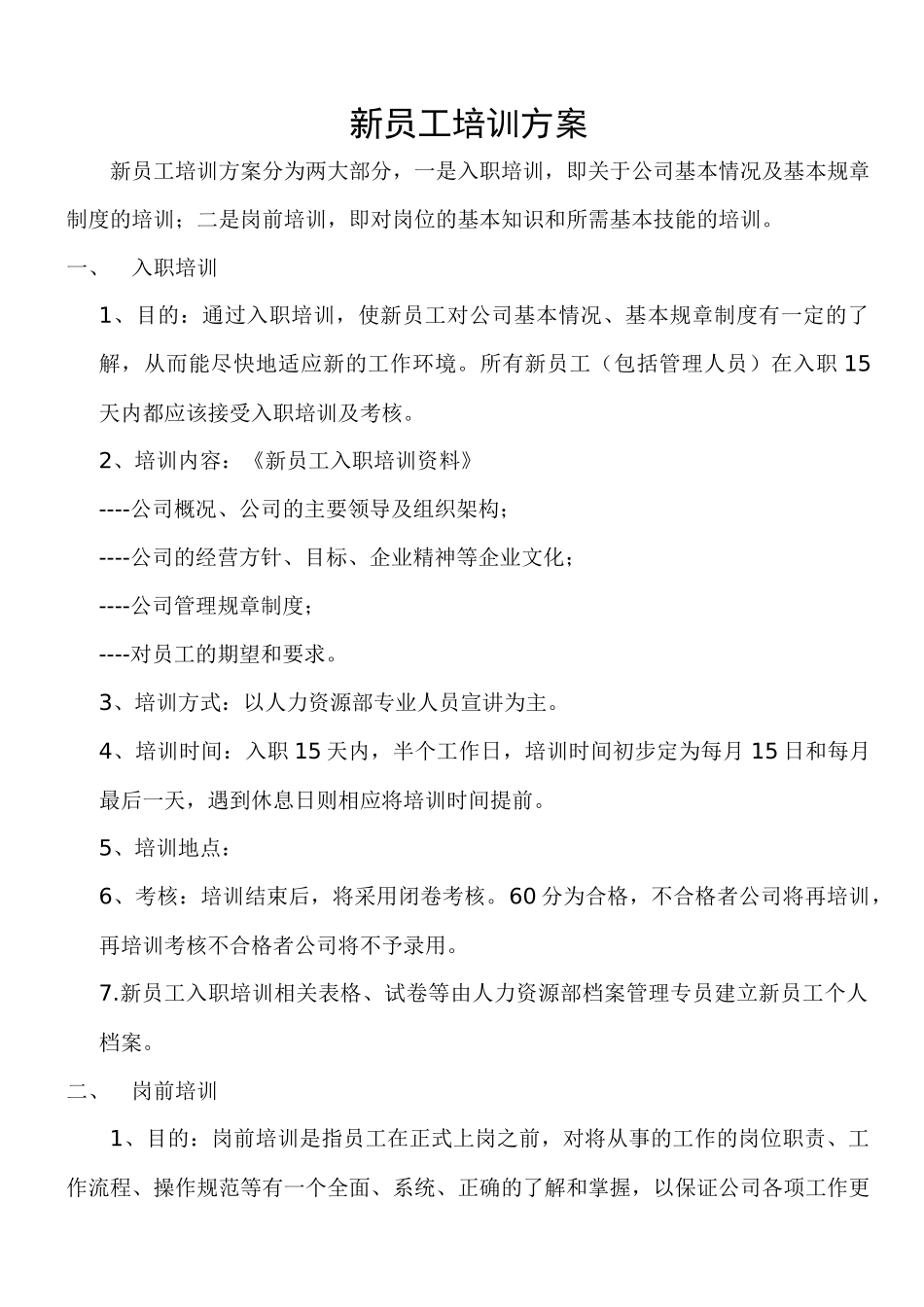 新员工培训方案

新员工培训方案分为两大部分，一是入职培训，即关于公司基本情况及基本规章制度的培训；二是岗前培训，即对岗位的基本知识和所需基本技能的培训。

一、 入职培训

1、目的：通过入职培训，使新员工对公司基本情况、基本规章制度有一定的了解，从而能尽快地适应新的工作环境。所有新员工（包括管理人员）在入职15天内都应该接受入职培训及考核。

2、培训内容：《新员工入职培训资料》

----公司概况、公司的主要领导及组织架构；

----公司的经营方针、目标、企业精神等企业文化；

----公司管理规章制度；

----对员工的期望和要求。

3、培训方式：以人力资源部专业人员宣讲为主。

4、培训时间：入职15天内，半个工作日，培训时间初步定为每月15日和每月最后一天，遇到休息日则相应将培训时间提前。

5、培训地点：

6、考核：培训结束后，将采用闭卷考核。60分为合格，不合格者公司将再培训，再培训考核不合格者公司将不予录用。

7.新员工入职培训相关表格、试卷等由人力资源部档案管理专员建立新员工个人档案。

二、 岗前培训

1、目的：岗前培训是指员工在正式上岗之前，对将从事的工作的岗位职责、工作流程、操作规范等有一个全面、系统、正确的了解和掌握，以保证公司各项工作更